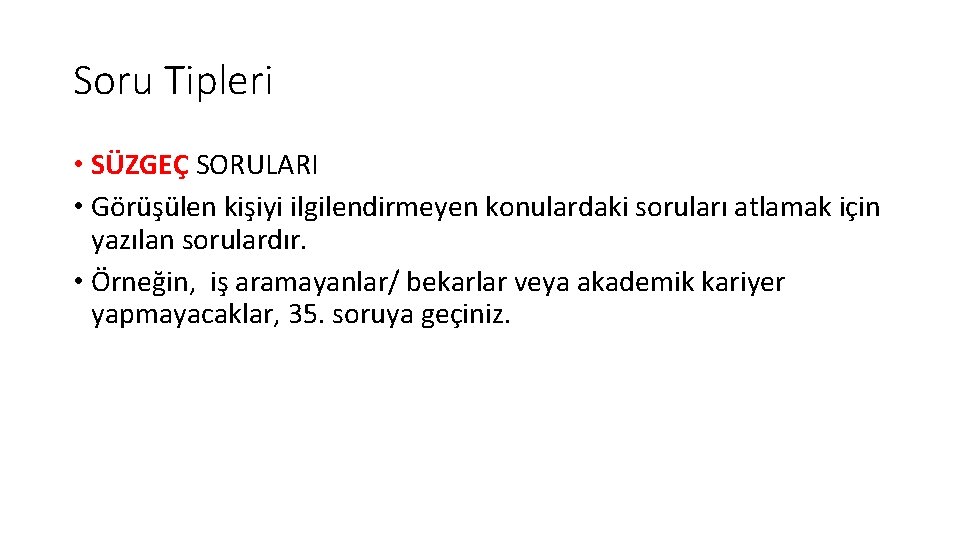 Soru Tipleri

• SÜZGEÇ SORULARI
• Görüşülen kişiyi ilgilendirmeyen konulardaki soruları atlamak için yazılan sorulardır.
• Örneğin, iş aramayanlar/ bekarlar veya akademik kariyer yapmayacaklar, 35. soruya geçiniz.